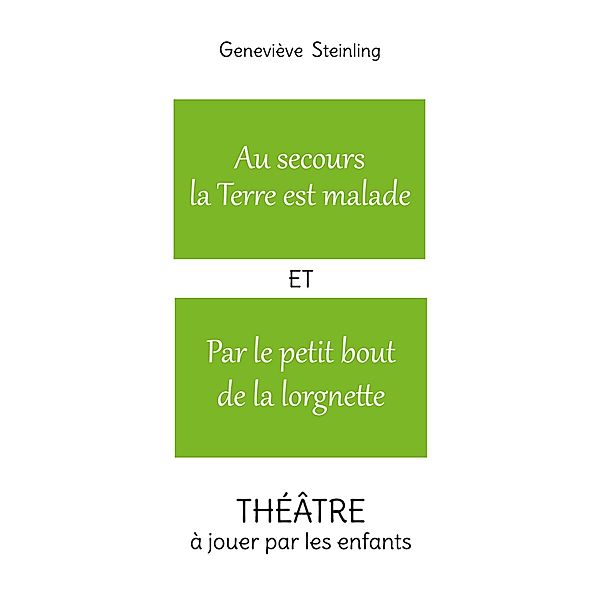 Geneviève Steinling

Au secours
la Terre est malade

ET

Par le petit bout
de la lorgnette

THÉÂTRE
à jouer par les enfants